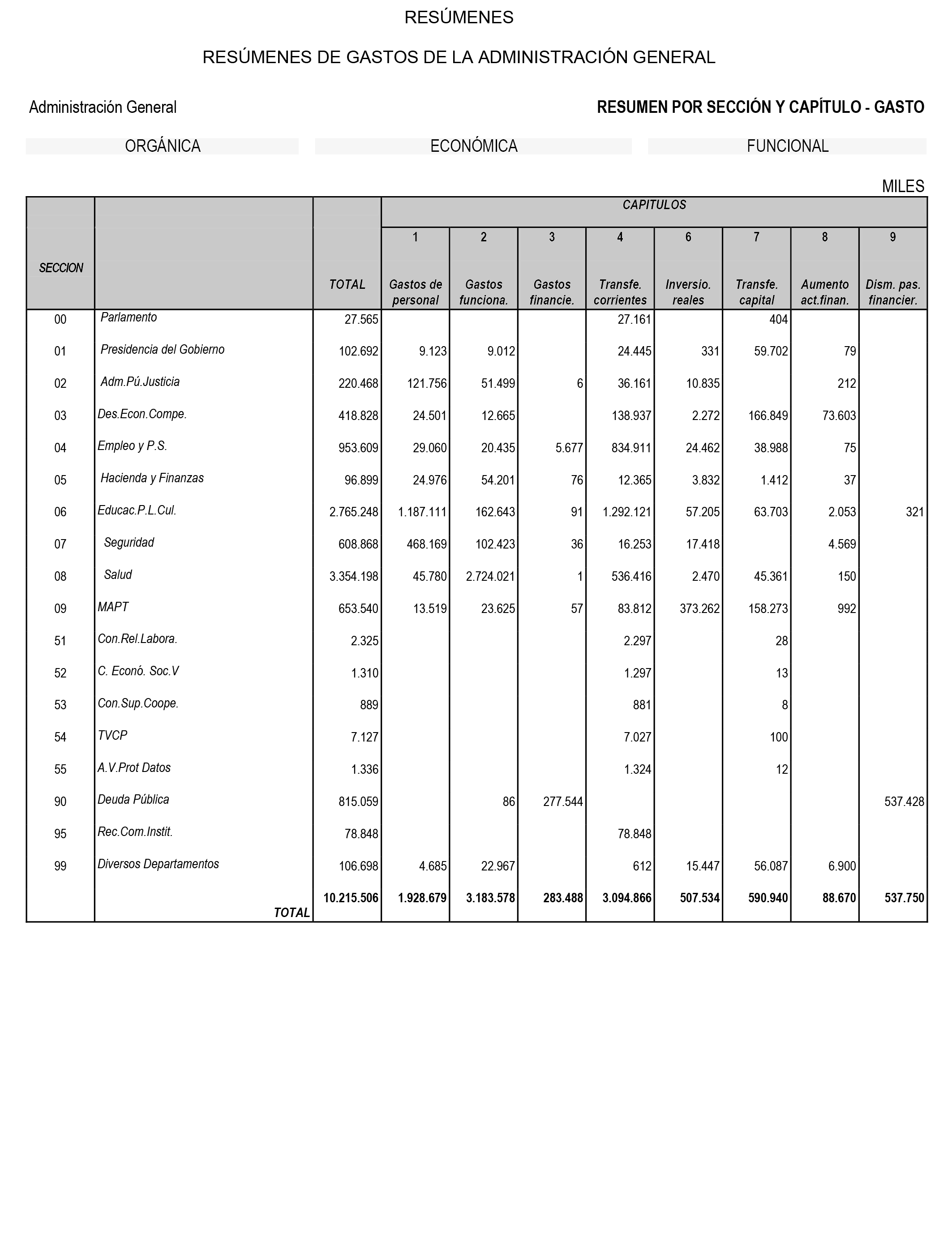 RESÚMENES

RESÚMENES DE GASTOS DE LA ADMINISTRACIÓN GENERAL

Administración General

RESUMEN POR SECCIÓN Y CAPÍTULO - GASTO

ORGÁNICA

ECONÓMICA

FUNCIONAL

MILES

| SECCION | | TOTAL | CAPITULOS 1 Gastos de personal | 2 Gastos funciona. | 3 Gastos financie. | 4 Transfe. corrientes | 6 Inversio. reales | 7 Transfe. capital | 8 Aumento act.finan. | 9 Dism. pas. financier. |
|---|---|---|---|---|---|---|---|---|---|---|
| 00 | Parlamento | 27.565 | | | | 27.161 | | 404 | | |
| 01 | Presidencia del Gobierno | 102.692 | 9.123 | 9.012 | | 24.445 | 331 | 59.702 | 79 | |
| 02 | Adm.Pú.Justicia | 220.468 | 121.756 | 51.499 | 6 | 36.161 | 10.835 | | 212 | |
| 03 | Des.Econ.Compe. | 418.828 | 24.501 | 12.665 | | 138.937 | 2.272 | 166.849 | 73.603 | |
| 04 | Empleo y P.S. | 953.609 | 29.060 | 20.435 | 5.677 | 834.911 | 24.462 | 38.988 | 75 | |
| 05 | Hacienda y Finanzas | 96.899 | 24.976 | 54.201 | 76 | 12.365 | 3.832 | 1.412 | 37 | |
| 06 | Educac.P.L.Cul. | 2.765.248 | 1.187.111 | 162.643 | 91 | 1.292.121 | 57.205 | 63.703 | 2.053 | 321 |
| 07 | Seguridad | 608.868 | 468.169 | 102.423 | 36 | 16.253 | 17.418 | | 4.569 | |
| 08 | Salud | 3.354.198 | 45.780 | 2.724.021 | 1 | 536.416 | 2.470 | 45.361 | 150 | |
| 09 | MAPT | 653.540 | 13.519 | 23.625 | 57 | 83.812 | 373.262 | 158.273 | 992 | |
| 51 | Con.Rel.Labora. | 2.325 | | | | 2.297 | | 28 | | |
| 52 | C. Econó. Soc.V | 1.310 | | | | 1.297 | | 13 | | |
| 53 | Con.Sup.Coope. | 889 | | | | 881 | | 8 | | |
| 54 | TVCP | 7.127 | | | | 7.027 | | 100 | | |
| 55 | A.V.Prot Datos | 1.336 | | | | 1.324 | | 12 | | |
| 90 | Deuda Pública | 815.059 | | 86 | 277.544 | | | | | 537.428 |
| 95 | Rec.Com.Instit. | 78.848 | | | | 78.848 | | | | |
| 99 | Diversos Departamentos | 106.698 | 4.685 | 22.967 | | 612 | 15.447 | 56.087 | 6.900 | |
| | TOTAL | 10.215.506 | 1.928.679 | 3.183.578 | 283.488 | 3.094.866 | 507.534 | 590.940 | 88.670 | 537.750 |